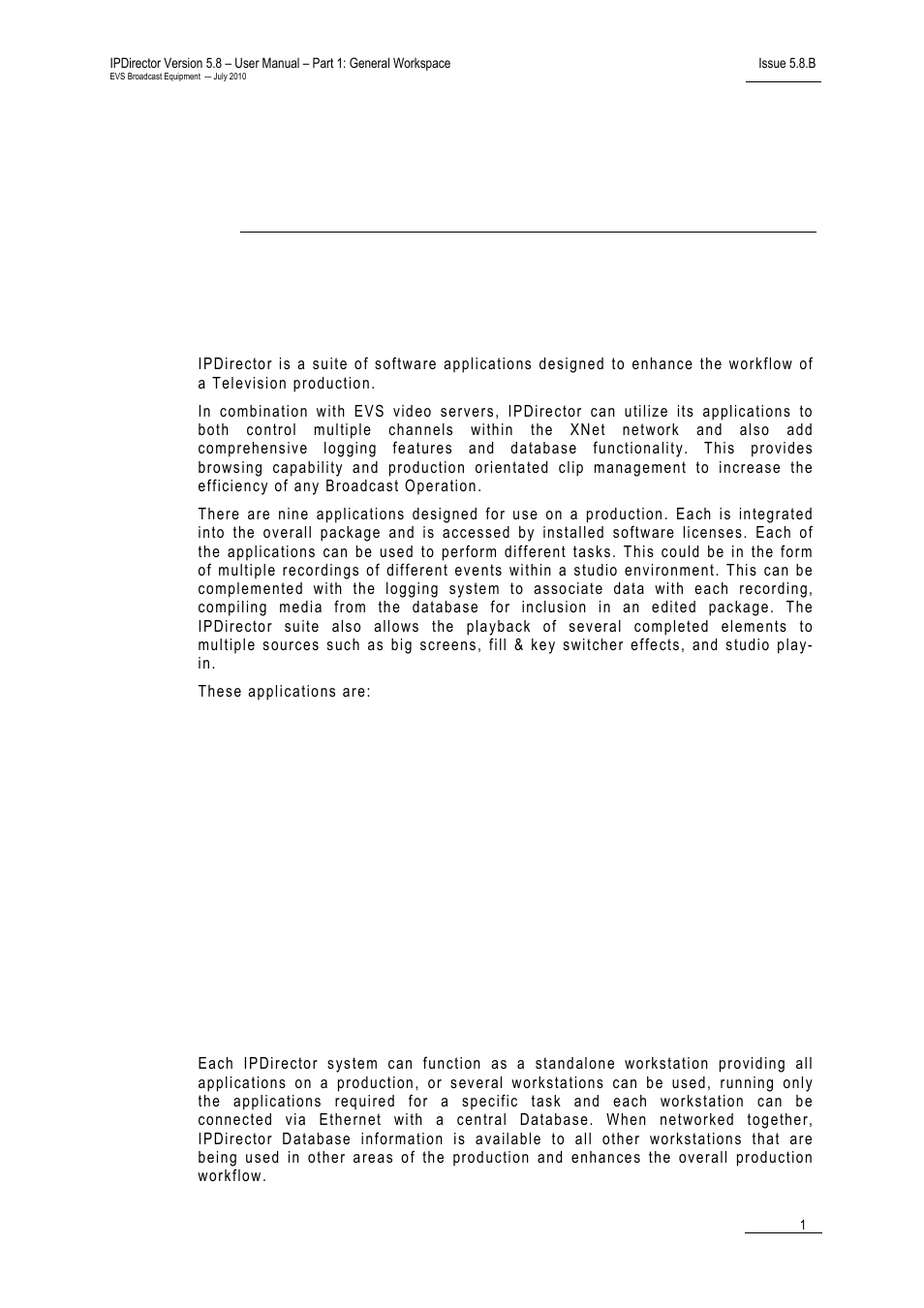 IPDirector Version 5.8 – User Manual – Part 1: General Workspace
EVS Broadcast Equipment — July 2010

Issue 5.8.B

IPDirector is a suite of software applications designed to enhance the workflow of a Television production.

In combination with EVS video servers, IPDirector can utilize its applications to both control multiple channels within the XNet network and also add comprehensive logging features and database functionality. This provides browsing capability and production orientated clip management to increase the efficiency of any Broadcast Operation.

There are nine applications designed for use on a production. Each is integrated into the overall package and is accessed by installed software licenses. Each of the applications can be used to perform different tasks. This could be in the form of multiple recordings of different events within a studio environment. This can be complemented with the logging system to associate data with each recording, compiling media from the database for inclusion in an edited package. The IPDirector suite also allows the playback of several completed elements to multiple sources such as big screens, fill & key switcher effects, and studio play-in.

These applications are:

Each IPDirector system can function as a standalone workstation providing all applications on a production, or several workstations can be used, running only the applications required for a specific task and each workstation can be connected via Ethernet with a central Database. When networked together, IPDirector Database information is available to all other workstations that are being used in other areas of the production and enhances the overall production workflow.

1